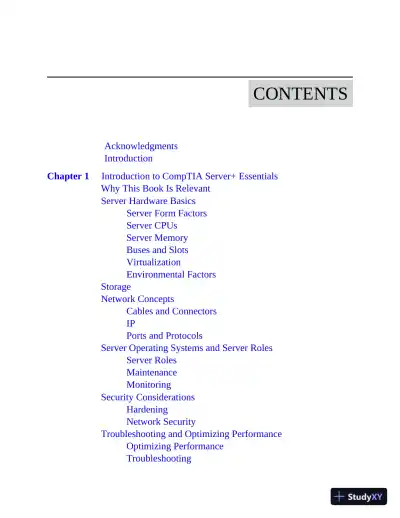 CONTENTS

Acknowledgments
Introduction

Chapter 1 Introduction to CompTIA Server+ Essentials
Why This Book Is Relevant
Server Hardware Basics
Server Form Factors
Server CPUs
Server Memory
Buses and Slots
Virtualization
Environmental Factors
Storage
Network Concepts
Cables and Connectors
IP
Ports and Protocols
Server Operating Systems and Server Roles
Server Roles
Maintenance
Monitoring
Security Considerations
Hardening
Network Security
Troubleshooting and Optimizing Performance
Optimizing Performance
Troubleshooting

StudyXY